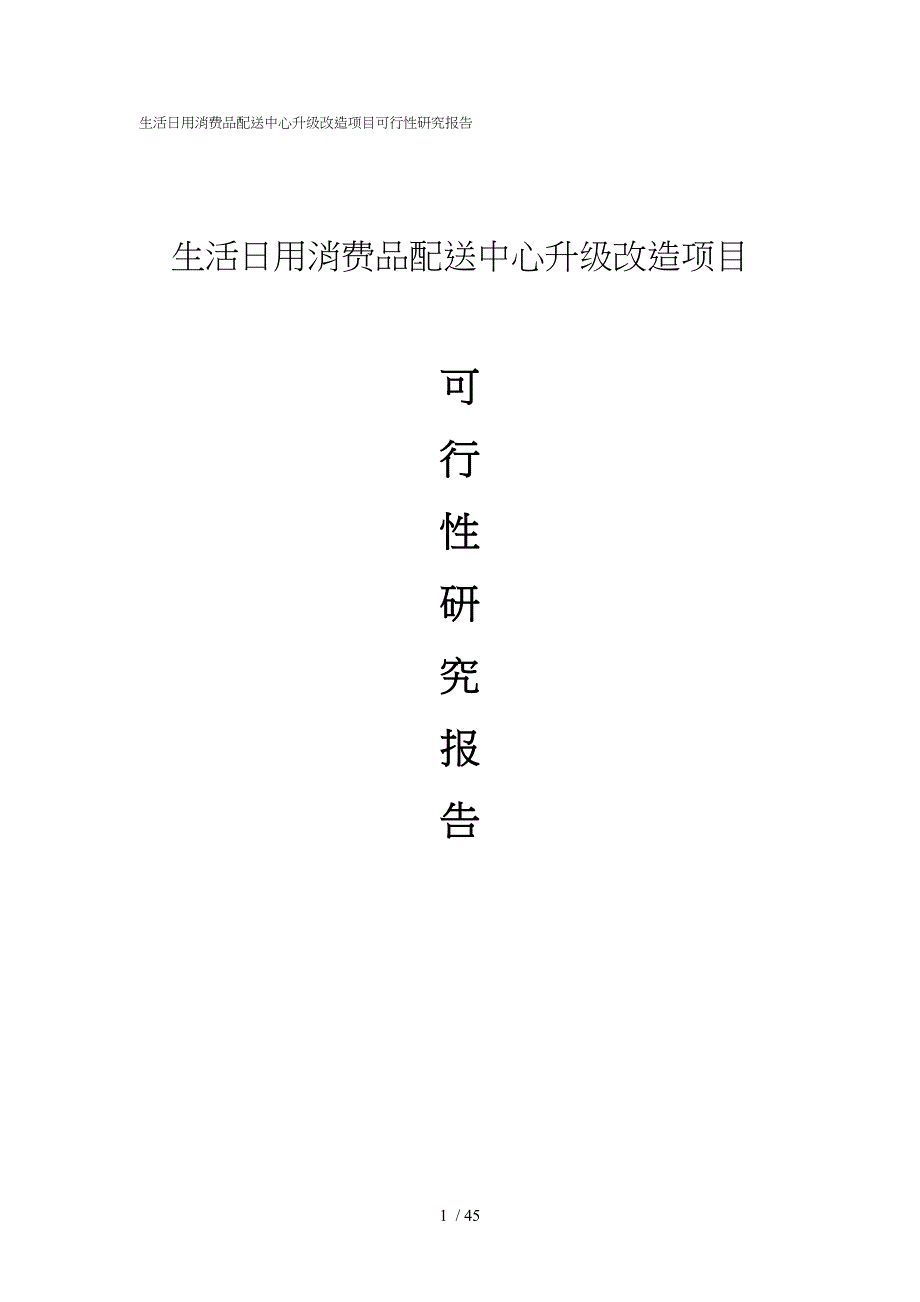 生活日用消费品配送中心升级改造项目可行性研究报告

生活日用消费品配送中心升级改造项目

可

行

性

研

究

报

告

1 / 45